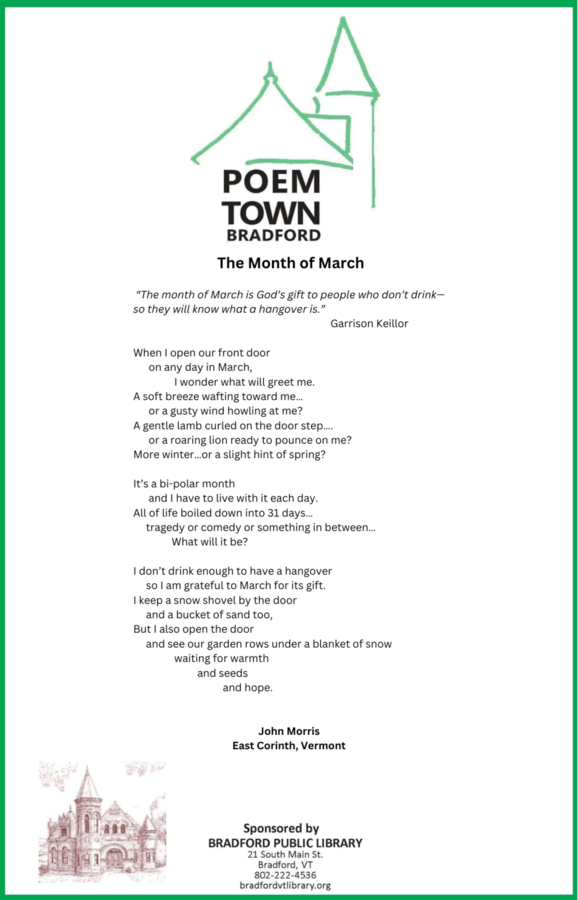 POEM TOWN BRADFORD

The Month of March

"The month of March is God's gift to people who don't drink— so they will know what a hangover is."
Garrison Keillor

When I open our front door
on any day in March,
I wonder what will greet me.
A soft breeze wafting toward me…
or a gusty wind howling at me?
A gentle lamb curled on the door step….
or a roaring lion ready to pounce on me?
More winter…or a slight hint of spring?

It's a bi-polar month
and I have to live with it each day.
All of life boiled down into 31 days…
tragedy or comedy or something in between…
What will it be?

I don't drink enough to have a hangover
so I am grateful to March for its gift.
I keep a snow shovel by the door
and a bucket of sand too,
But I also open the door
and see our garden rows under a blanket of snow
waiting for warmth
and seeds
and hope.

John Morris
East Corinth, Vermont

Sponsored by
BRADFORD PUBLIC LIBRARY
21 South Main St.
Bradford, VT
802-222-4536
bradfordvtlibrary.org